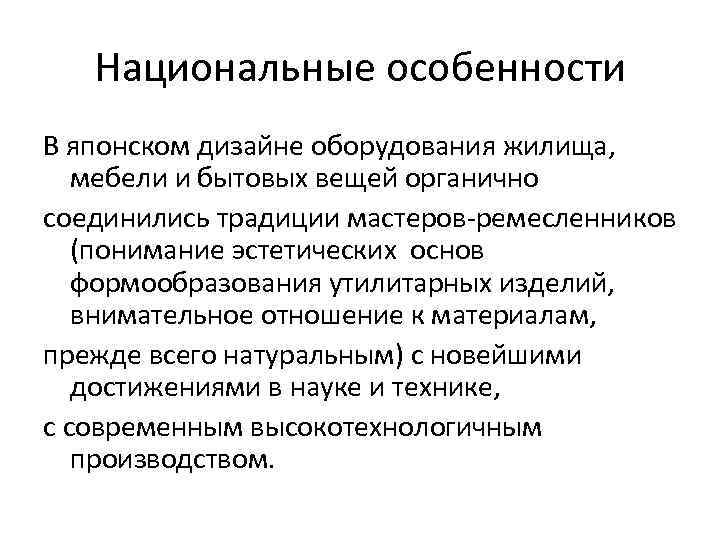 Национальные особенности

В японском дизайне оборудования жилища, мебели и бытовых вещей органично

соединились традиции мастеров-ремесленников (понимание эстетических основ формообразования утилитарных изделий, внимательное отношение к материалам,

прежде всего натуральным) с новейшими достижениями в науке и технике,

с современным высокотехнологичным производством.